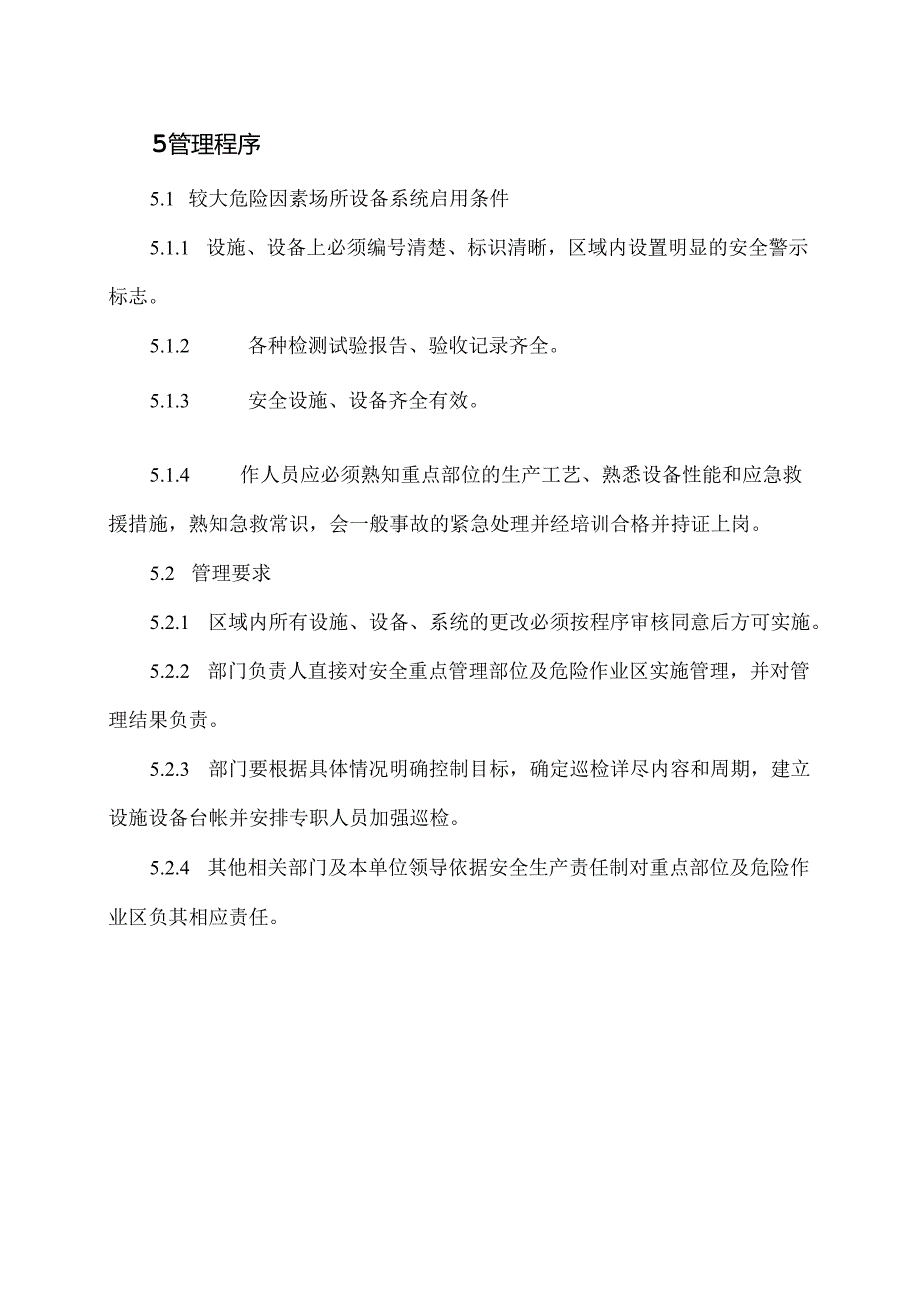 5管理程序

5.1 较大危险因素场所设备系统启用条件

5.1.1 设施、设备上必须编号清楚、标识清晰，区域内设置明显的安全警示标志。

5.1.2 各种检测试验报告、验收记录齐全。

5.1.3 安全设施、设备齐全有效。

5.1.4 作人员应必须熟知重点部位的生产工艺、熟悉设备性能和应急救援措施，熟知急救常识，会一般事故的紧急处理并经培训合格并持证上岗。

5.2 管理要求

5.2.1 区域内所有设施、设备、系统的更改必须按程序审核同意后方可实施。

5.2.2 部门负责人直接对安全重点管理部位及危险作业区实施管理，并对管理结果负责。

5.2.3 部门要根据具体情况明确控制目标，确定巡检详尽内容和周期，建立设施设备台帐并安排专职人员加强巡检。

5.2.4 其他相关部门及本单位领导依据安全生产责任制对重点部位及危险作业区负其相应责任。